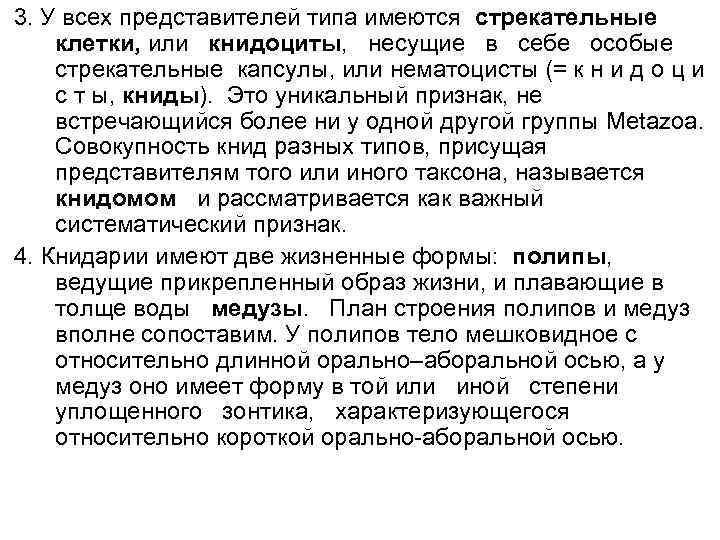 3. У всех представителей типа имеются стрекательные клетки, или книдоциты, несущие в себе особые стрекательные капсулы, или нематоцисты (= к н и д о ц и с т ы, книды). Это уникальный признак, не встречающийся более ни у одной другой группы Metazoa. Совокупность книд разных типов, присущая представителям того или иного таксона, называется книдомом и рассматривается как важный систематический признак.

4. Книдарии имеют две жизненные формы: полипы, ведущие прикрепленный образ жизни, и плавающие в толще воды медузы. План строения полипов и медуз вполне сопоставим. У полипов тело мешковидное с относительно длинной орально–аборальной осью, а у медуз оно имеет форму в той или иной степени уплощенного зонтика, характеризующегося относительно короткой орально-аборальной осью.